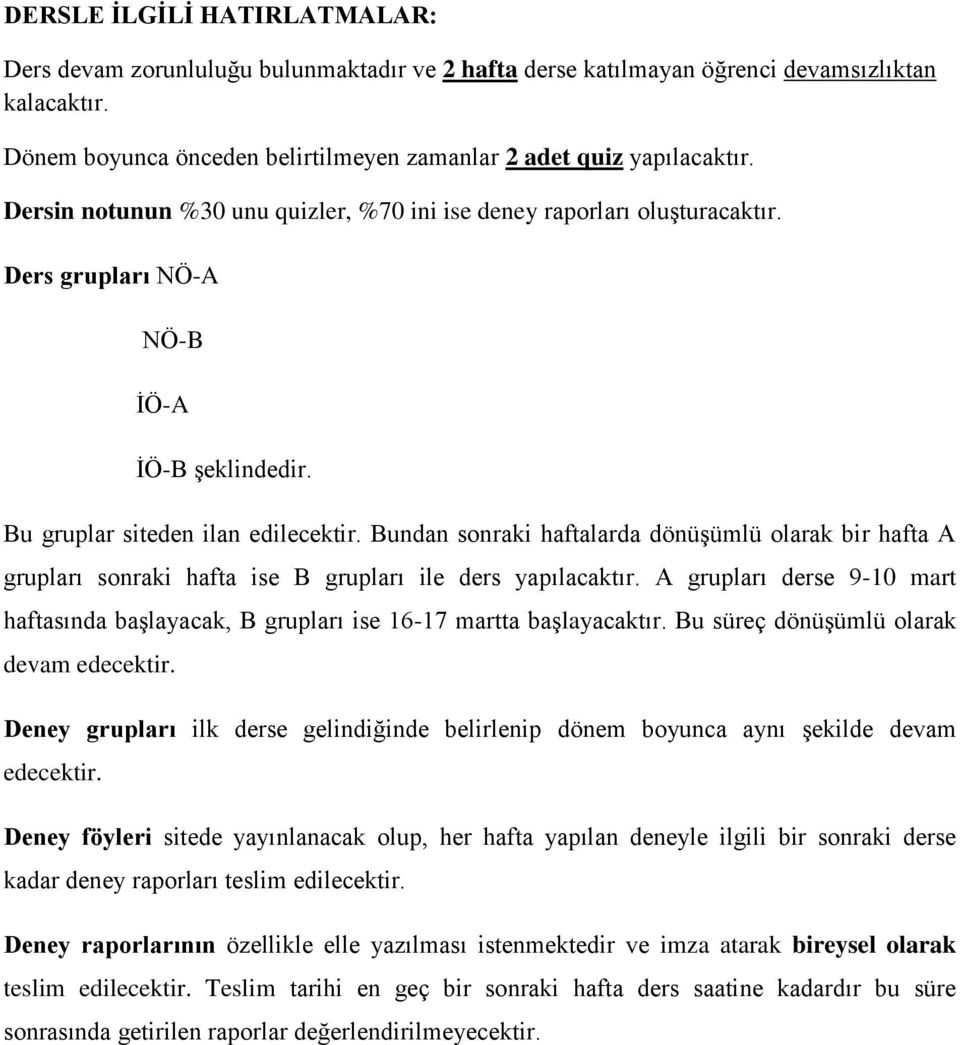 DERSLE İLGİLİ HATIRLATMALAR:

Ders devam zorunluluğu bulunmaktadır ve 2 hafta derse katılmayan öğrenci devamsızlıktan kalacaktır.

Dönem boyunca önceden belirtilmeyen zamanlar 2 adet quiz yapılacaktır.

Dersin notunun %30 unu quizler, %70 ini ise deney raporları oluşturacaktır.

Ders grupları NÖ-A

NÖ-B

İÖ-A

İÖ-B şeklindedir.

Bu gruplar siteden ilan edilecektir. Bundan sonraki haftalarda dönüşümlü olarak bir hafta A grupları sonraki hafta ise B grupları ile ders yapılacaktır. A grupları derse 9-10 mart haftasında başlayacak, B grupları ise 16-17 martta başlayacaktır. Bu süreç dönüşümlü olarak devam edecektir.

Deney grupları ilk derse gelindiğinde belirlenip dönem boyunca aynı şekilde devam edecektir.

Deney föyleri sitede yayınlanacak olup, her hafta yapılan deneyle ilgili bir sonraki derse kadar deney raporları teslim edilecektir.

Deney raporlarının özellikle elle yazılması istenmektedir ve imza atarak bireysel olarak teslim edilecektir. Teslim tarihi en geç bir sonraki hafta ders saatine kadardır bu süre sonrasında getirilen raporlar değerlendirilmeyecektir.